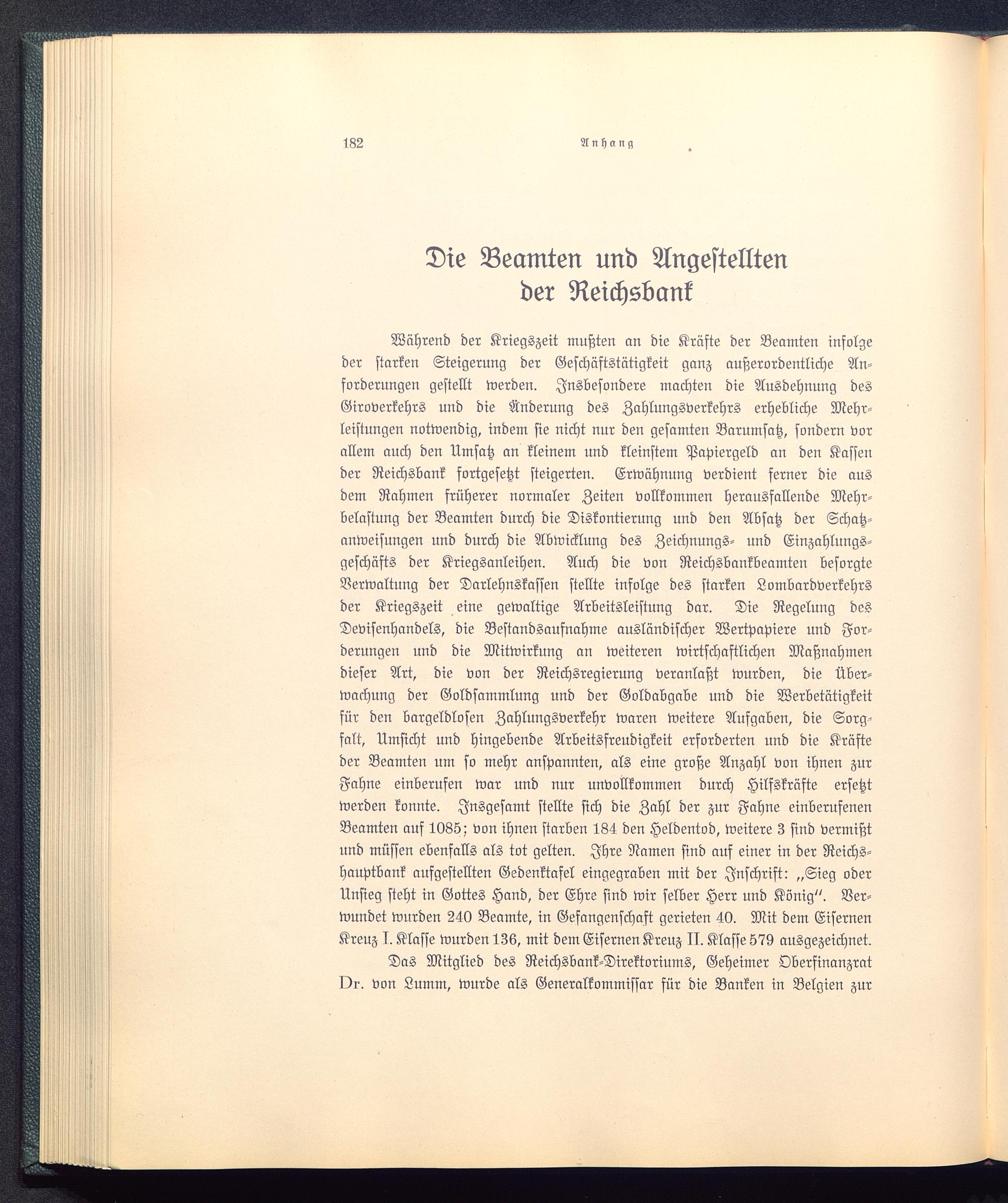 182 Anhang

Die Beamten und Angestellten der Reichsbank

Während der Kriegszeit mußten an die Kräfte der Beamten infolge der starken Steigerung der Geschäftstätigkeit ganz außerordentliche Anforderungen gestellt werden. Insbesondere machten die Ausdehnung des Giroverkehrs und die Änderung des Zahlungsverkehrs erhebliche Mehrleistungen notwendig, indem sie nicht nur den gesamten Barumsatz, sondern vor allem auch den Umsatz an kleinem und kleinstem Papiergeld an den Kassen der Reichsbank fortgesetzt steigerten. Erwähnung verdient ferner die aus dem Rahmen früherer normaler Zeiten vollkommen herausfallende Mehrbelastung der Beamten durch die Diskontierung und den Absatz der Schatzanweisungen und durch die Abwicklung des Zeichnungs- und Einzahlungsgeschäfts der Kriegsanleihen. Auch die von Reichsbankbeamten besorgte Verwaltung der Darlehnskassen stellte infolge des starken Lombardverkehrs der Kriegszeit eine gewaltige Arbeitsleistung dar. Die Regelung des Devisenhandels, die Bestandsaufnahme ausländischer Wertpapiere und Forderungen und die Mitwirkung an weiteren wirtschaftlichen Maßnahmen dieser Art, die von der Reichsregierung veranlaßt wurden, die Überwachung der Goldsammlung und der Goldabgabe und die Werbetätigkeit für den bargeldlosen Zahlungsverkehr waren weitere Aufgaben, die Sorgfalt, Umsicht und hingebende Arbeitsfreudigkeit erforderten und die Kräfte der Beamten um so mehr anspannten, als eine große Anzahl von ihnen zur Fahne einberufen war und nur unvollkommen durch Hilfskräfte ersetzt werden konnte. Insgesamt stellte sich die Zahl der zur Fahne einberufenen Beamten auf 1085; von ihnen starben 184 den Heldentod, weitere 3 sind vermißt und müssen ebenfalls als tot gelten. Ihre Namen sind auf einer in der Reichshauptbank aufgestellten Gedenktafel eingegraben mit der Inschrift: „Sieg oder Unsieg steht in Gottes Hand, der Ehre sind wir selber Herr und König". Verwundet wurden 240 Beamte, in Gefangenschaft gerieten 40. Mit dem Eisernen Kreuz I. Klasse wurden 136, mit dem Eisernen Kreuz II. Klasse 579 ausgezeichnet.

Das Mitglied des Reichsbank-Direktoriums, Geheimer Oberfinanzrat Dr. von Lumm, wurde als Generalkommissar für die Banken in Belgien zur